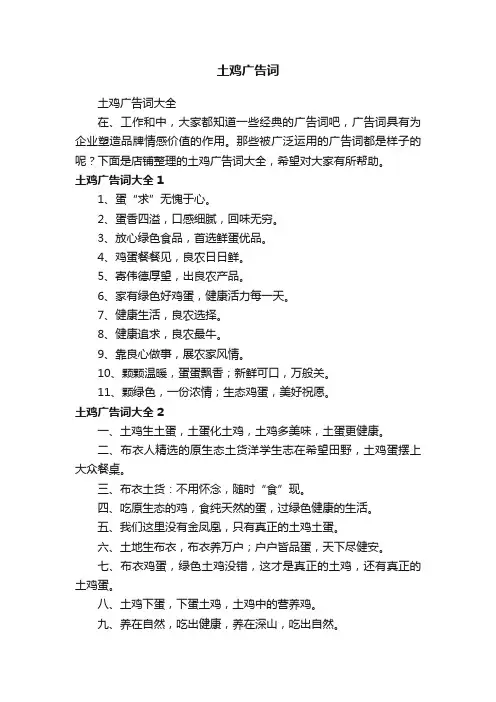 土鸡广告词

土鸡广告词大全

在、工作和中，大家都知道一些经典的广告词吧，广告词具有为企业塑造品牌情感价值的作用。那些被广泛运用的广告词都是样子的呢？下面是店铺整理的土鸡广告词大全，希望对大家有所帮助。

土鸡广告词大全 1

1、蛋“求”无愧于心。

2、蛋香四溢，口感细腻，回味无穷。

3、放心绿色食品，首选鲜蛋优品。

4、鸡蛋餐餐见，良农日日鲜。

5、寄伟德厚望，出良农产品。

6、家有绿色好鸡蛋，健康活力每一天。

7、健康生活，良农选择。

8、健康追求，良农最牛。

9、靠良心做事，展农家风情。

10、颗颗温暖，蛋蛋飘香；新鲜可口，万般关。

11、颗绿色，一份浓情；生态鸡蛋，美好祝愿。

土鸡广告词大全 2

一、土鸡生土蛋，土蛋化土鸡，土鸡多美味，土蛋更健康。

二、布衣人精选的原生态土货洋学生志在希望田野，土鸡蛋摆上大众餐桌。

三、布衣土货：不用怀念，随时“食”现。

四、吃原生态的鸡，食纯天然的蛋，过绿色健康的生活。

五、我们这里没有金凤凰，只有真正的土鸡土蛋。

六、土地生布衣，布衣养万户；户户皆品蛋，天下尽健安。

七、布衣鸡蛋，绿色土鸡没错，这才是真正的土鸡，还有真正的土鸡蛋。

八、土鸡下蛋，下蛋土鸡，土鸡中的营养鸡。

九、养在自然，吃出健康，养在深山，吃出自然。